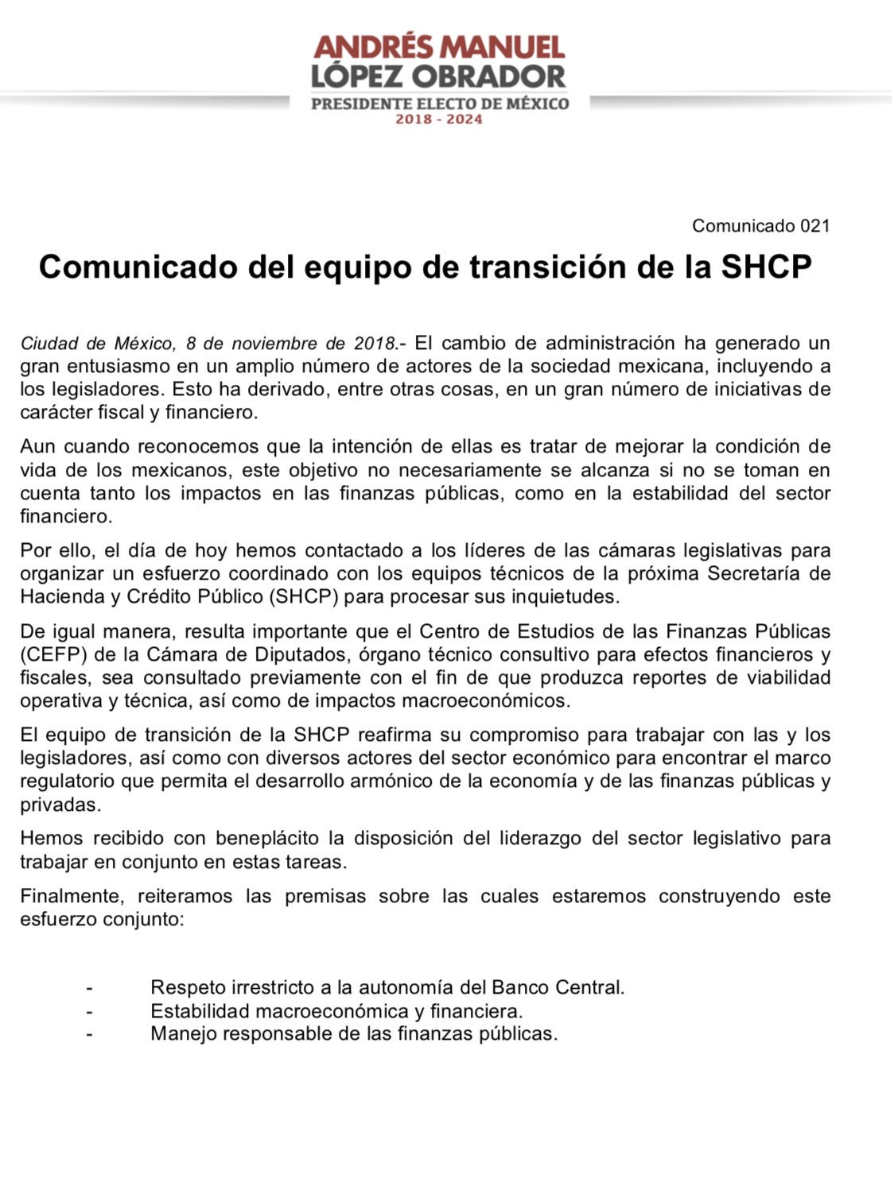 ANDRÉS MANUEL
LÓPEZ OBRADOR
PRESIDENTE ELECTO DE MÉXICO
2018 - 2024

Comunicado 021

Comunicado del equipo de transición de la SHCP

Ciudad de México, 8 de noviembre de 2018.- El cambio de administración ha generado un gran entusiasmo en un amplio número de actores de la sociedad mexicana, incluyendo a los legisladores. Esto ha derivado, entre otras cosas, en un gran número de iniciativas de carácter fiscal y financiero.

Aun cuando reconocemos que la intención de ellas es tratar de mejorar la condición de vida de los mexicanos, este objetivo no necesariamente se alcanza si no se toman en cuenta tanto los impactos en las finanzas públicas, como en la estabilidad del sector financiero.

Por ello, el día de hoy hemos contactado a los líderes de las cámaras legislativas para organizar un esfuerzo coordinado con los equipos técnicos de la próxima Secretaría de Hacienda y Crédito Público (SHCP) para procesar sus inquietudes.

De igual manera, resulta importante que el Centro de Estudios de las Finanzas Públicas (CEFP) de la Cámara de Diputados, órgano técnico consultivo para efectos financieros y fiscales, sea consultado previamente con el fin de que produzca reportes de viabilidad operativa y técnica, así como de impactos macroeconómicos.

El equipo de transición de la SHCP reafirma su compromiso para trabajar con las y los legisladores, así como con diversos actores del sector económico para encontrar el marco regulatorio que permita el desarrollo armónico de la economía y de las finanzas públicas y privadas.

Hemos recibido con beneplácito la disposición del liderazgo del sector legislativo para trabajar en conjunto en estas tareas.

Finalmente, reiteramos las premisas sobre las cuales estaremos construyendo este esfuerzo conjunto:

- Respeto irrestricto a la autonomía del Banco Central.
- Estabilidad macroeconómica y financiera.
- Manejo responsable de las finanzas públicas.